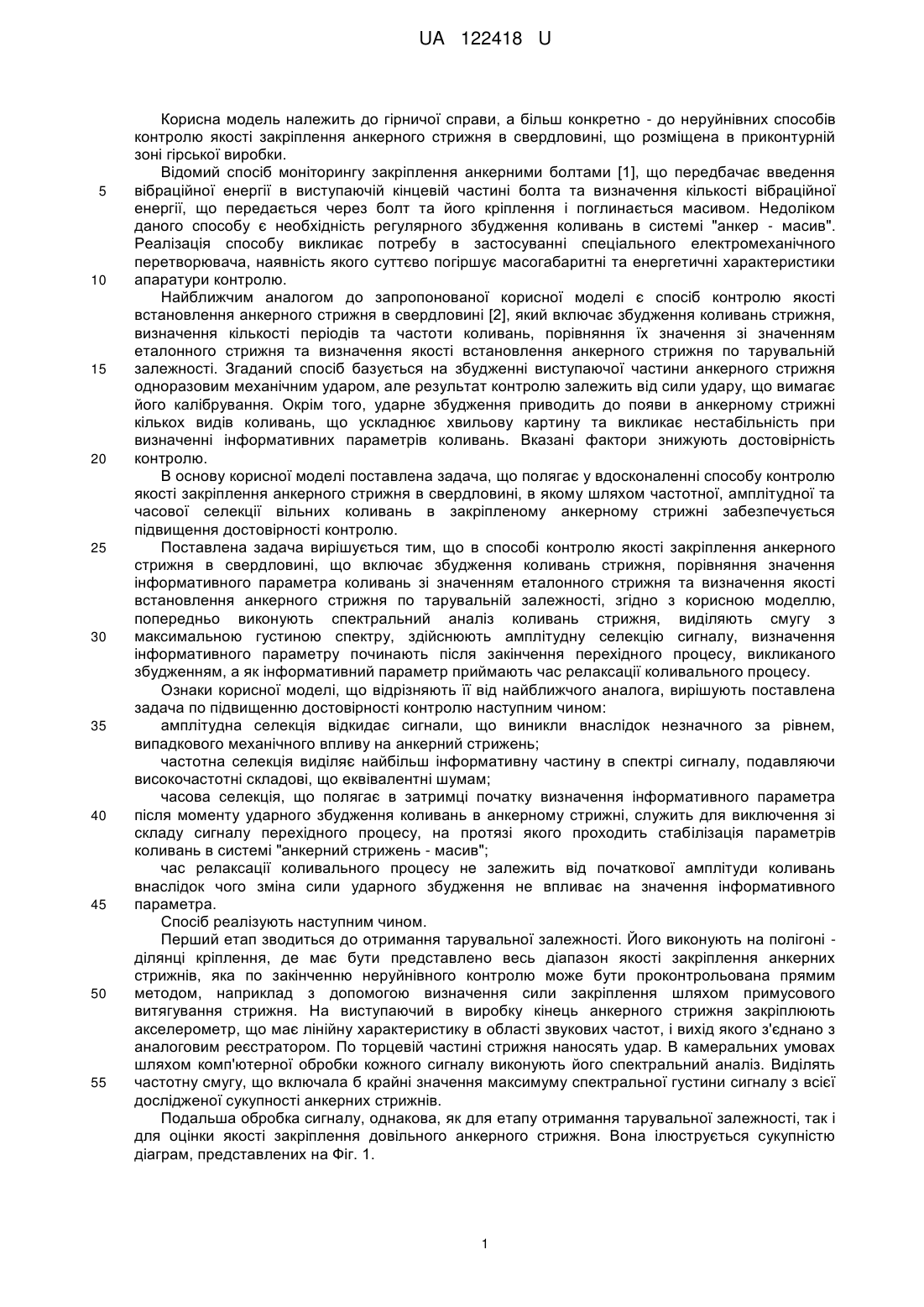 UA 122418 U

Корисна модель належить до гірничої справи, а більш конкретно - до неруйнівних способів контролю якості закріплення анкерного стрижня в свердловині, що розміщена в приконтурній зоні гірської виробки.

Відомий спосіб моніторингу закріплення анкерними болтами [1], що передбачає введення вібраційної енергії в виступаючій кінцевій частині болта та визначення кількості вібраційної енергії, що передається через болт та його кріплення і поглинається масивом. Недоліком даного способу є необхідність регулярного збудження коливань в системі "анкер - масив". Реалізація способу викликає потребу в застосуванні спеціального електромеханічного перетворювача, наявність якого суттєво погіршує масогабаритні та енергетичні характеристики апаратури контролю.

Найближчим аналогом до запропонованої корисної моделі є спосіб контролю якості встановлення анкерного стрижня в свердловині [2], який включає збудження коливань стрижня, визначення кількості періодів та частоти коливань, порівняння їх значення зі значенням еталонного стрижня та визначення якості встановлення анкерного стрижня по тарувальній залежності. Згаданий спосіб базується на збудженні виступаючої частини анкерного стрижня одноразовим механічним ударом, але результат контролю залежить від сили удару, що вимагає його калібрування. Окрім того, ударне збудження приводить до появи в анкерному стрижні кількох видів коливань, що ускладнює хвильову картину та викликає нестабільність при визначенні інформативних параметрів коливань. Вказані фактори знижують достовірність контролю.

В основу корисної моделі поставлена задача, що полягає у вдосконаленні способу контролю якості закріплення анкерного стрижня в свердловині, в якому шляхом частотної, амплітудної та часової селекції вільних коливань в закріпленому анкерному стрижні забезпечується підвищення достовірності контролю.

Поставлена задача вирішується тим, що в способі контролю якості закріплення анкерного стрижня в свердловині, що включає збудження коливань стрижня, порівняння значення інформативного параметра коливань зі значенням еталонного стрижня та визначення якості встановлення анкерного стрижня по тарувальній залежності, згідно з корисною моделлю, попередньо виконують спектральний аналіз коливань стрижня, виділяють смугу з максимальною густиною спектру, здійснюють амплітудну селекцію сигналу, визначення інформативного параметру починають після закінчення перехідного процесу, викликаного збудженням, а як інформативний параметр приймають час релаксації коливального процесу.

Ознаки корисної моделі, що відрізняють її від найближчого аналога, вирішують поставлена задача по підвищенню достовірності контролю наступним чином:

амплітудна селекція відкидає сигнали, що виникли внаслідок незначного за рівнем, випадкового механічного впливу на анкерний стрижень;

частотна селекція виділяє найбільш інформативну частину в спектрі сигналу, подавляючи високочастотні складові, що еквівалентні шумам;

часова селекція, що полягає в затримці початку визначення інформативного параметра після моменту ударного збудження коливань в анкерному стрижні, служить для виключення зі складу сигналу перехідного процесу, на протязі якого проходить стабілізація параметрів коливань в системі "анкерний стрижень - масив";

час релаксації коливального процесу не залежить від початкової амплітуди коливань внаслідок чого зміна сили ударного збудження не впливає на значення інформативного параметра.

Спосіб реалізують наступним чином.

Перший етап зводиться до отримання тарувальної залежності. Його виконують на полігоні - ділянці кріплення, де має бути представлено весь діапазон якості закріплення анкерних стрижнів, яка по закінченню неруйнівного контролю може бути проконтрольована прямим методом, наприклад з допомогою визначення сили закріплення шляхом примусового витягування стрижня. На виступаючий в виробку кінець анкерного стрижня закріплюють акселерометр, що має лінійну характеристику в області звукових частот, і вихід якого з'єднано з аналоговим реєстратором. По торцевій частині стрижня наносять удар. В камеральних умовах шляхом комп'ютерної обробки кожного сигналу виконують його спектральний аналіз. Виділять частотну смугу, що включала б крайні значення максимуму спектральної густини сигналу з всієї дослідженої сукупності анкерних стрижнів.

Подальша обробка сигналу, однакова, як для етапу отримання тарувальної залежності, так і для оцінки якості закріплення довільного анкерного стрижня. Вона ілюструється сукупністю діаграм, представлених на Фіг. 1.

5
10
15
20
25
30
35
40
45
50
55

1